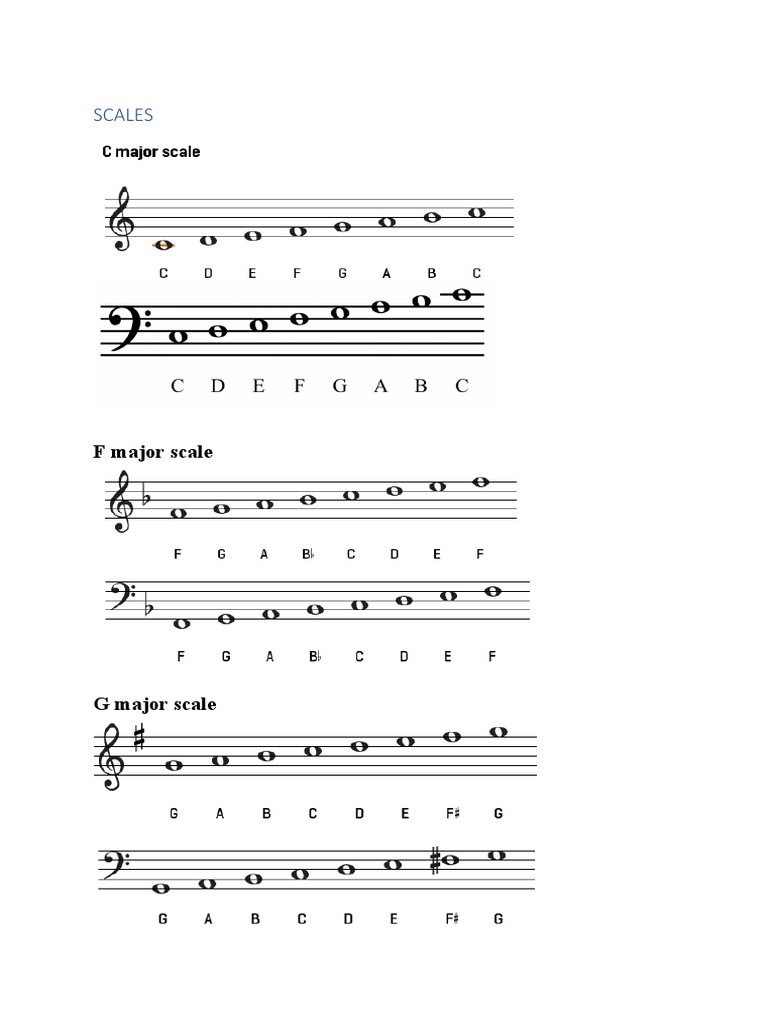 SCALES

C major scale

C D E F G A B C

C D E F G A B C

F major scale

F G A B♭ C D E F

F G A B♭ C D E F

G major scale

G A B C D E F♯ G

G A B C D E F♯ G